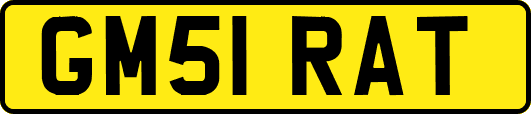 GM51 RAT